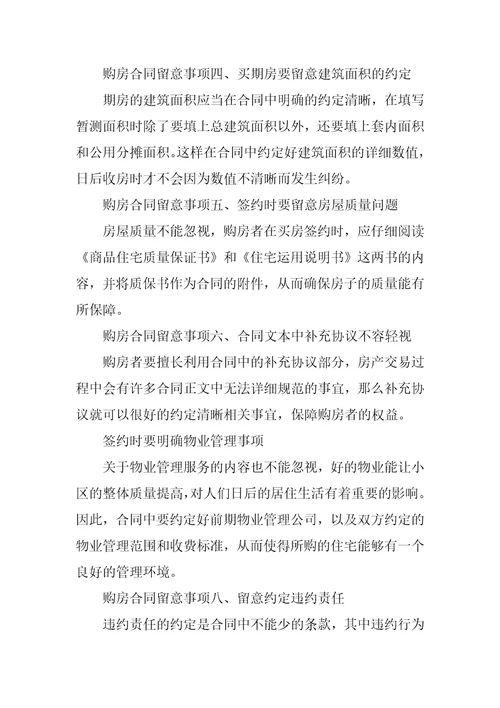 购房合同留意事项四、买期房要留意建筑面积的约定

期房的建筑面积应当在合同中明确的约定清晰，在填写暂测面积时除了要填上总建筑面积以外，还要填上套内面积和公用分摊面积。这样在合同中约定好建筑面积的详细数值，日后收房时才不会因为数值不清晰而发生纠纷。

购房合同留意事项五、签约时要留意房屋质量问题

房屋质量不能忽视，购房者在买房签约时，应仔细阅读《商品住宅质量保证书》和《住宅运用说明书》这两书的内容，并将质保书作为合同的附件，从而确保房子的质量能有所保障。

购房合同留意事项六、合同文本中补充协议不容轻视

购房者要擅长利用合同中的补充协议部分，房产交易过程中会有许多合同正文中无法详细规范的事宜，那么补充协议就可以很好的约定清晰相关事宜，保障购房者的权益。

签约时要明确物业管理事项

关于物业管理服务的内容也不能忽视，好的物业能让小区的整体质量提高，对人们日后的居住生活有着重要的影响。因此，合同中要约定好前期物业管理公司，以及双方约定的物业管理范围和收费标准，从而使得所购的住宅能够有一个良好的管理环境。

购房合同留意事项八、留意约定违约责任

违约责任的约定是合同中不能少的条款，其中违约行为